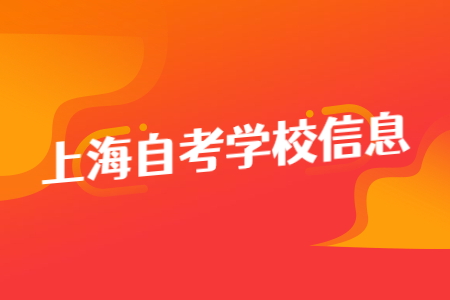 上海自考学校信息